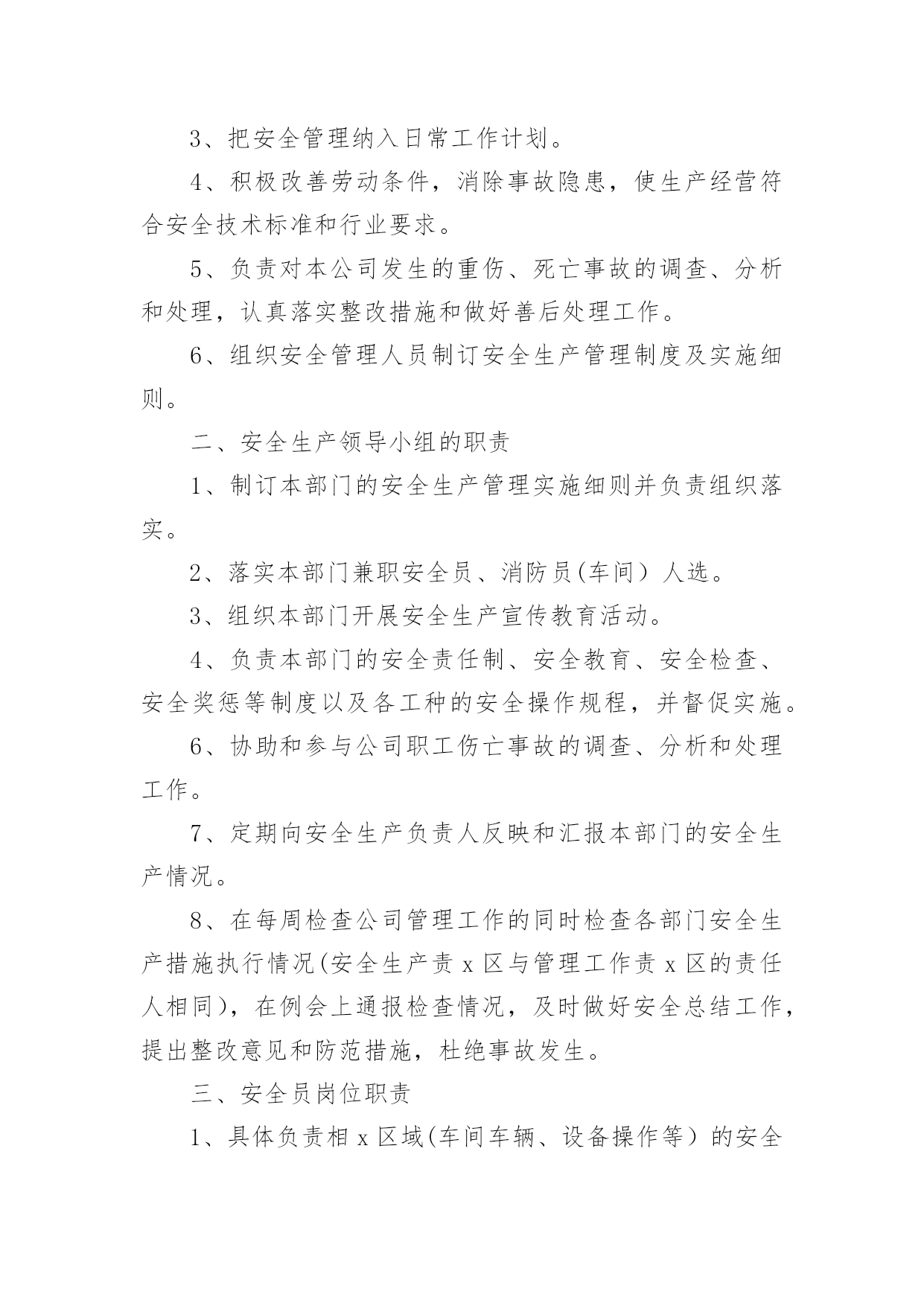 3、把安全管理纳入日常工作计划。

4、积极改善劳动条件，消除事故隐患，使生产经营符合安全技术标准和行业要求。

5、负责对本公司发生的重伤、死亡事故的调查、分析和处理，认真落实整改措施和做好善后处理工作。

6、组织安全管理人员制订安全生产管理制度及实施细则。

二、安全生产领导小组的职责

1、制订本部门的安全生产管理实施细则并负责组织落实。

2、落实本部门兼职安全员、消防员(车间）人选。

3、组织本部门开展安全生产宣传教育活动。

4、负责本部门的安全责任制、安全教育、安全检查、安全奖惩等制度以及各工种的安全操作规程，并督促实施。

6、协助和参与公司职工伤亡事故的调查、分析和处理工作。

7、定期向安全生产负责人反映和汇报本部门的安全生产情况。

8、在每周检查公司管理工作的同时检查各部门安全生产措施执行情况(安全生产责 x 区与管理工作责 x 区的责任人相同)，在例会上通报检查情况，及时做好安全总结工作，提出整改意见和防范措施，杜绝事故发生。

三、安全员岗位职责

1、具体负责相 x 区域(车间车辆、设备操作等）的安全